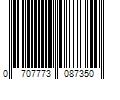 0 707773 087350